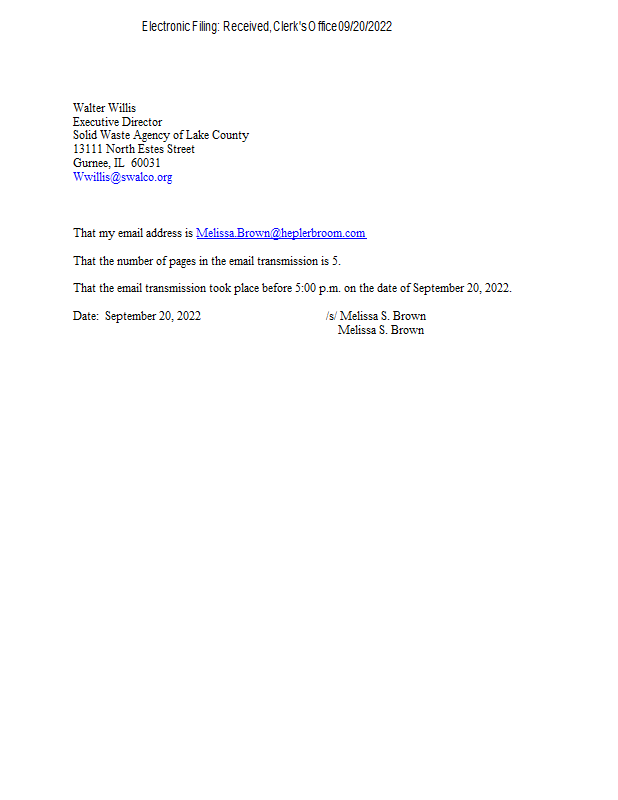 Electronic Filing: Received, Clerk's Office 09/20/2022

Walter Willis
Executive Director
Solid Waste Agency of Lake County
13111 North Estes Street
Gurnee, IL 60031
Wwillis@swalco.org

That my email address is Melissa.Brown@heplerbroom.com

That the number of pages in the email transmission is 5.

That the email transmission took place before 5:00 p.m. on the date of September 20, 2022.

Date: September 20, 2022

/s/ Melissa S. Brown
Melissa S. Brown